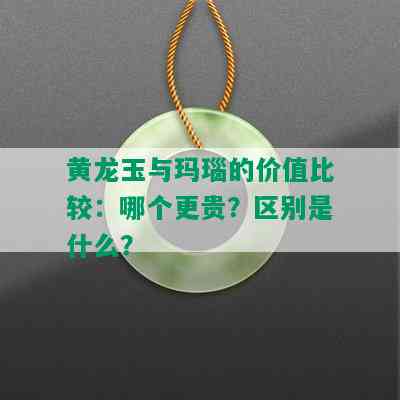 黄龙玉与玛瑙的价值比较：哪个更贵？区别是什么？